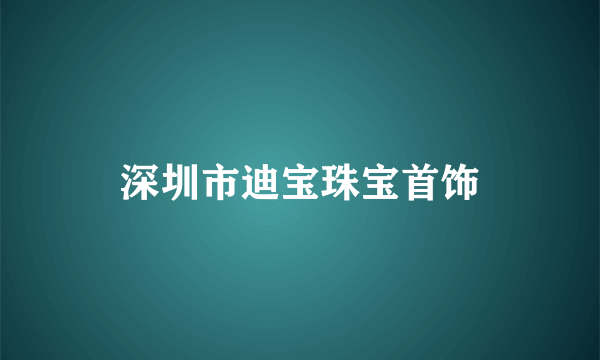 深圳市迪宝珠宝首饰